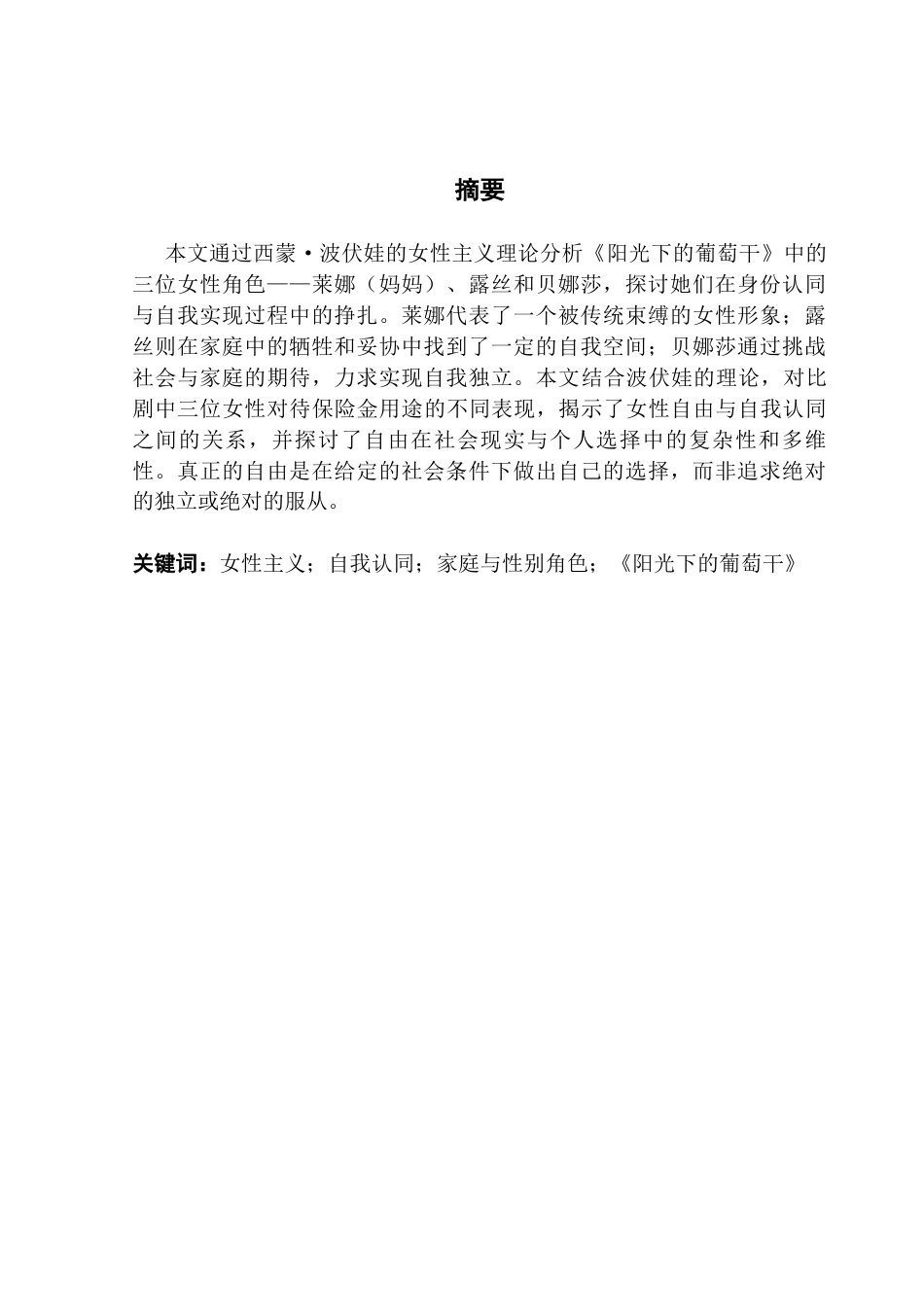 摘要

本文通过西蒙·波伏娃的女性主义理论分析《阳光下的葡萄干》中的三位女性角色——莱娜（妈妈）、露丝和贝娜莎，探讨她们在身份认同与自我实现过程中的挣扎。莱娜代表了一个被传统束缚的女性形象；露丝则在家庭中的牺牲和妥协中找到了一定的自我空间；贝娜莎通过挑战社会与家庭的期待，力求实现自我独立。本文结合波伏娃的理论，对比剧中三位女性对待保险金用途的不同表现，揭示了女性自由与自我认同之间的关系，并探讨了自由在社会现实与个人选择中的复杂性和多维性。真正的自由是在给定的社会条件下做出自己的选择，而非追求绝对的独立或绝对的服从。

关键词：女性主义；自我认同；家庭与性别角色；《阳光下的葡萄干》